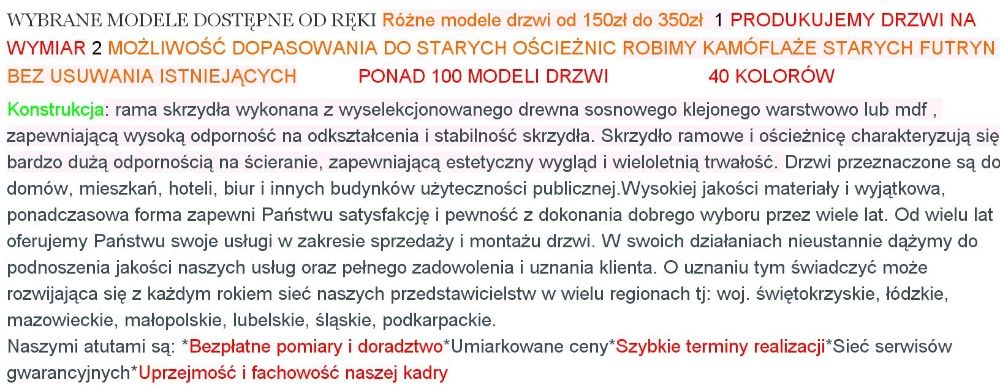 WYBRANE MODELE DOSTĘPNE OD RĘKI Różne modele drzwi od 150zł do 350zł 1 PRODUKUJEMY DRZWI NA WYMIAR 2 MOŻLIWOŚĆ DOPASOWANIA DO STARYCH OŚCIEŻNIC ROBIMY KAMÓFLAŻE STARYCH FUTRYN BEZ USUWANIA ISTNIEJĄCYCH PONAD 100 MODELI DRZWI 40 KOLORÓW

Konstrukcja: rama skrzydła wykonana z wyselekcjonowanego drewna sosnowego klejonego warstwowo lub mdf , zapewniającą wysoką odporność na odkształcenia i stabilność skrzydła. Skrzydło ramowe i ościeżnicę charakteryzują się bardzo dużą odpornością na ścieranie, zapewniającą estetyczny wygląd i wieloletnią trwałość. Drzwi przeznaczone są do domów, mieszkań, hoteli, biur i innych budynków użyteczności publicznej.Wysokiej jakości materiały i wyjątkowa, ponadczasowa forma zapewni Państwu satysfakcję i pewność z dokonania dobrego wyboru przez wiele lat. Od wielu lat oferujemy Państwu swoje usługi w zakresie sprzedaży i montażu drzwi. W swoich działaniach nieustannie dążymy do podnoszenia jakości naszych usług oraz pełnego zadowolenia i uznania klienta. O uznaniu tym świadczyć może rozwijająca się z każdym rokiem sieć naszych przedstawicielstw w wielu regionach tj: woj. świętokrzyskie, łódzkie, mazowieckie, małopolskie, lubelskie, śląskie, podkarpackie.
Naszymi atutami są: *Bezpłatne pomiary i doradztwo*Umiarkowane ceny*Szybkie terminy realizacji*Sieć serwisów gwarancyjnych*Uprzejmość i fachowość naszej kadry